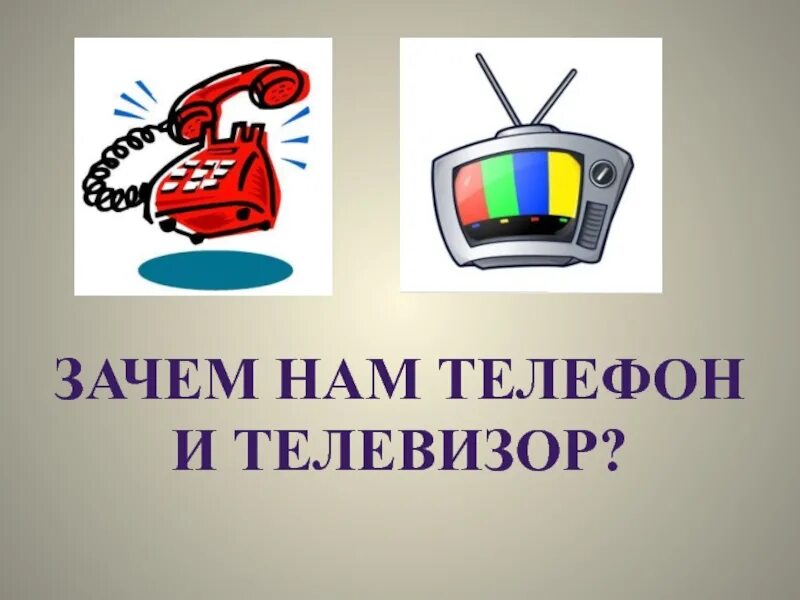 ЗАЧЕМ НАМ ТЕЛЕФОН И ТЕЛЕВИЗОР?